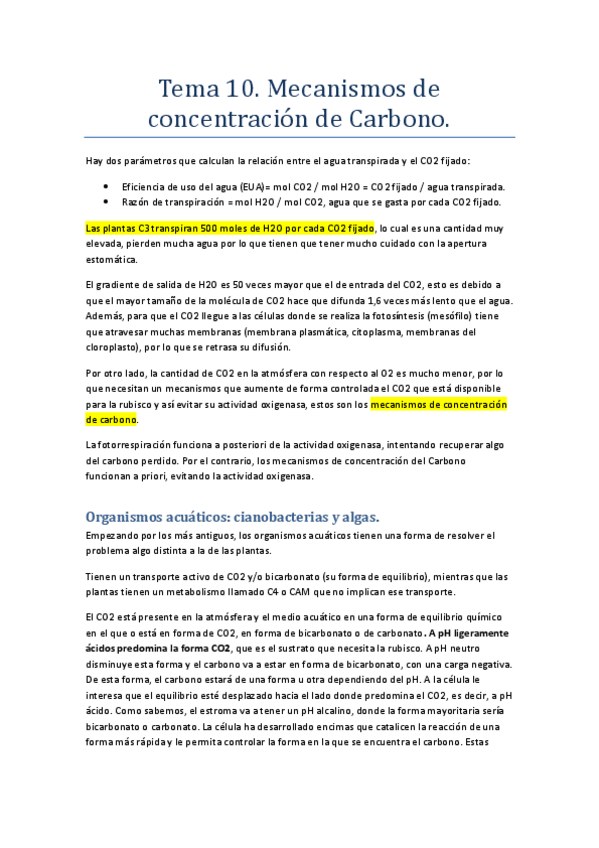 Tema 10. Mecanismos de concentración de Carbono.

Hay dos parámetros que calculan la relación entre el agua transpirada y el CO2 fijado:

• Eficiencia de uso del agua (EUA)= mol CO2 / mol H2O = CO2 fijado / agua transpirada.
• Razón de transpiración = mol H2O / mol CO2, agua que se gasta por cada CO2 fijado.

Las plantas C3 transpiran 500 moles de H2O por cada CO2 fijado, lo cual es una cantidad muy elevada, pierden mucha agua por lo que tienen que tener mucho cuidado con la apertura estomática.

El gradiente de salida de H2O es 50 veces mayor que el de entrada del CO2, esto es debido a que el mayor tamaño de la molécula de CO2 hace que difunda 1,6 veces más lento que el agua. Además, para que el CO2 llegue a las células donde se realiza la fotosíntesis (mesófilo) tiene que atravesar muchas membranas (membrana plasmática, citoplasma, membranas del cloroplasto), por lo que se retrasa su difusión.

Por otro lado, la cantidad de CO2 en la atmósfera con respecto al O2 es mucho menor, por lo que necesitan un mecanismos que aumente de forma controlada el CO2 que está disponible para la rubisco y así evitar su actividad oxigenasa, estos son los mecanismos de concentración de carbono.

La fotorrespiración funciona a posteriori de la actividad oxigenasa, intentando recuperar algo del carbono perdido. Por el contrario, los mecanismos de concentración del Carbono funcionan a priori, evitando la actividad oxigenasa.

Organismos acuáticos: cianobacterias y algas.

Empezando por los más antiguos, los organismos acuáticos tienen una forma de resolver el problema algo distinta a la de las plantas.

Tienen un transporte activo de CO2 y/o bicarbonato (su forma de equilibrio), mientras que las plantas tienen un metabolismo llamado C4 o CAM que no implican ese transporte.

El CO2 está presente en la atmósfera y el medio acuático en una forma de equilibrio químico en el que o está en forma de CO2, en forma de bicarbonato o de carbonato. A pH ligeramente ácidos predomina la forma CO2, que es el sustrato que necesita la rubisco. A pH neutro disminuye esta forma y el carbono va a estar en forma de bicarbonato, con una carga negativa. De esta forma, el carbono estará de una forma u otra dependiendo del pH. A la célula le interesa que el equilibrio esté desplazado hacia el lado donde predomina el CO2, es decir, a pH ácido. Como sabemos, el estroma va a tener un pH alcalino, donde la forma mayoritaria sería bicarbonato o carbonato. La célula ha desarrollado encimas que catalicen la reacción de una forma más rápida y le permita controlar la forma en la que se encuentra el carbono. Estas